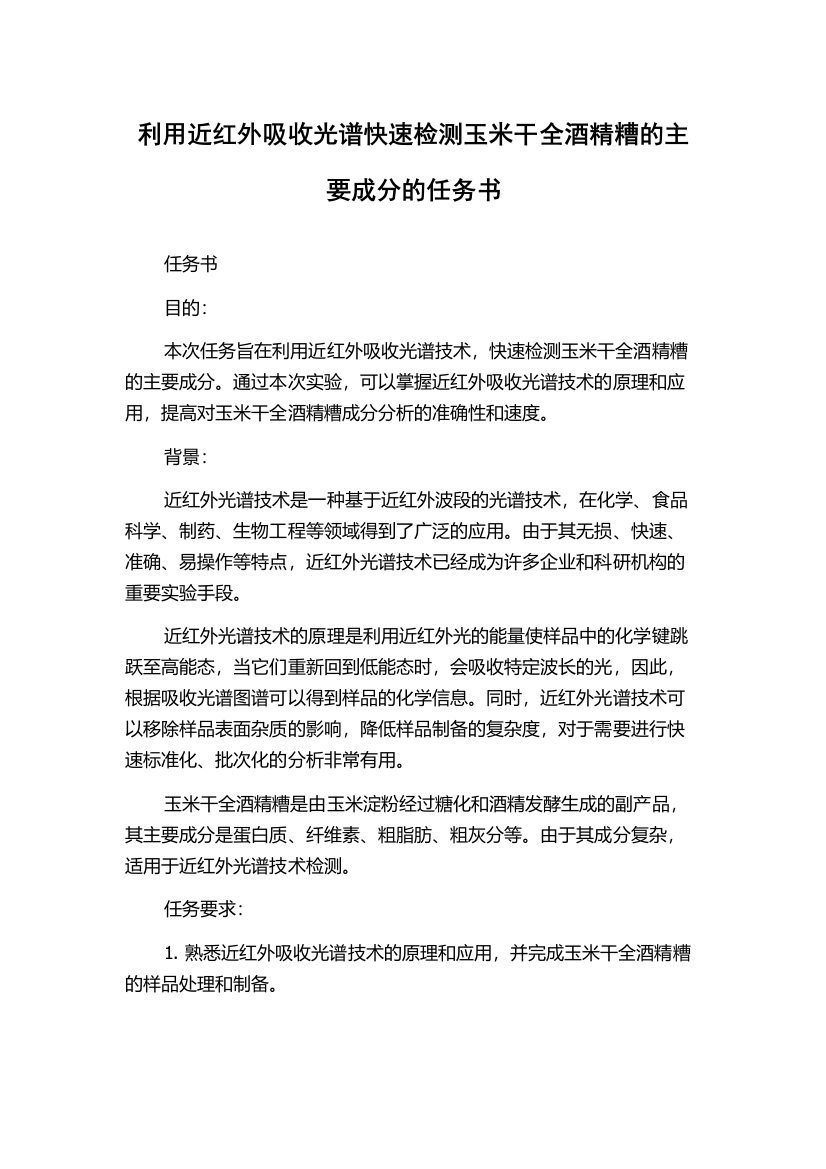 利用近红外吸收光谱快速检测玉米干全酒精糟的主要成分的任务书

任务书

目的：

本次任务旨在利用近红外吸收光谱技术，快速检测玉米干全酒精糟的主要成分。通过本次实验，可以掌握近红外吸收光谱技术的原理和应用，提高对玉米干全酒精糟成分分析的准确性和速度。

背景：

近红外光谱技术是一种基于近红外波段的光谱技术，在化学、食品科学、制药、生物工程等领域得到了广泛的应用。由于其无损、快速、准确、易操作等特点，近红外光谱技术已经成为许多企业和科研机构的重要实验手段。

近红外光谱技术的原理是利用近红外光的能量使样品中的化学键跳跃至高能态，当它们重新回到低能态时，会吸收特定波长的光，因此，根据吸收光谱图谱可以得到样品的化学信息。同时，近红外光谱技术可以移除样品表面杂质的影响，降低样品制备的复杂度，对于需要进行快速标准化、批次化的分析非常有用。

玉米干全酒精糟是由玉米淀粉经过糖化和酒精发酵生成的副产品，其主要成分是蛋白质、纤维素、粗脂肪、粗灰分等。由于其成分复杂，适用于近红外光谱技术检测。

任务要求：

1. 熟悉近红外吸收光谱技术的原理和应用，并完成玉米干全酒精糟的样品处理和制备。